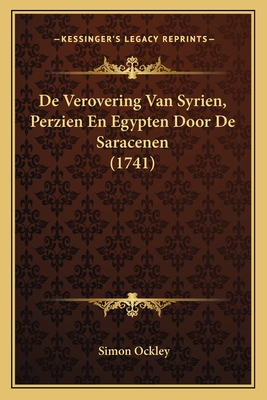 —KESSINGER'S LEGACY REPRINTS—

De Verovering Van Syrien, Perzien En Egypten Door De Saracenen (1741)

Simon Ockley